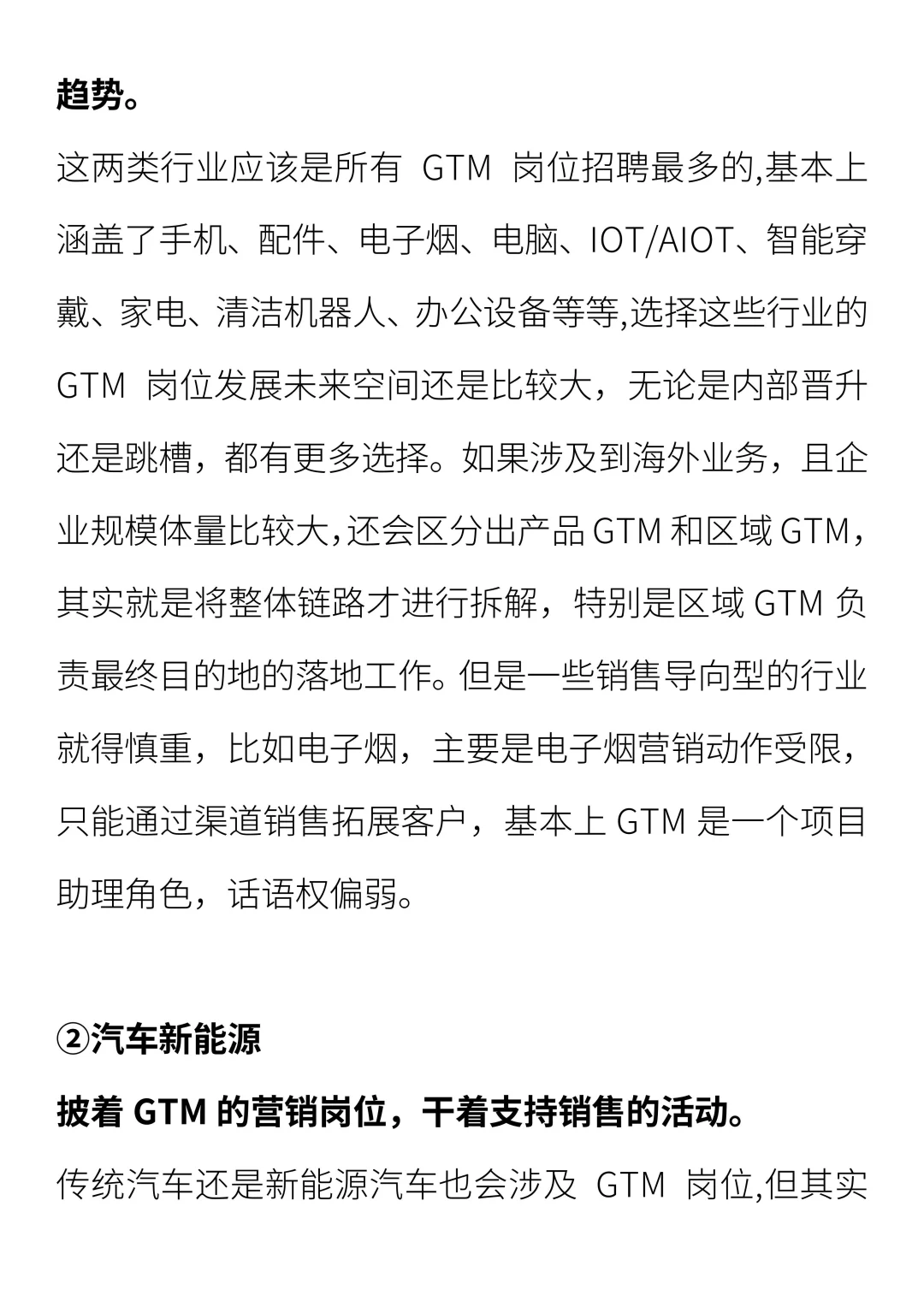 趋势。

这两类行业应该是所有 GTM 岗位招聘最多的,基本上涵盖了手机、配件、电子烟、电脑、IOT/AIOT、智能穿戴、家电、清洁机器人、办公设备等等,选择这些行业的 GTM 岗位发展未来空间还是比较大，无论是内部晋升还是跳槽，都有更多选择。如果涉及到海外业务，且企业规模体量比较大,还会区分出产品 GTM 和区域 GTM，其实就是将整体链路才进行拆解，特别是区域 GTM 负责最终目的地的落地工作。但是一些销售导向型的行业就得慎重，比如电子烟，主要是电子烟营销动作受限，只能通过渠道销售拓展客户，基本上 GTM 是一个项目助理角色，话语权偏弱。

②汽车新能源

披着 GTM 的营销岗位，干着支持销售的活动。

传统汽车还是新能源汽车也会涉及 GTM 岗位,但其实